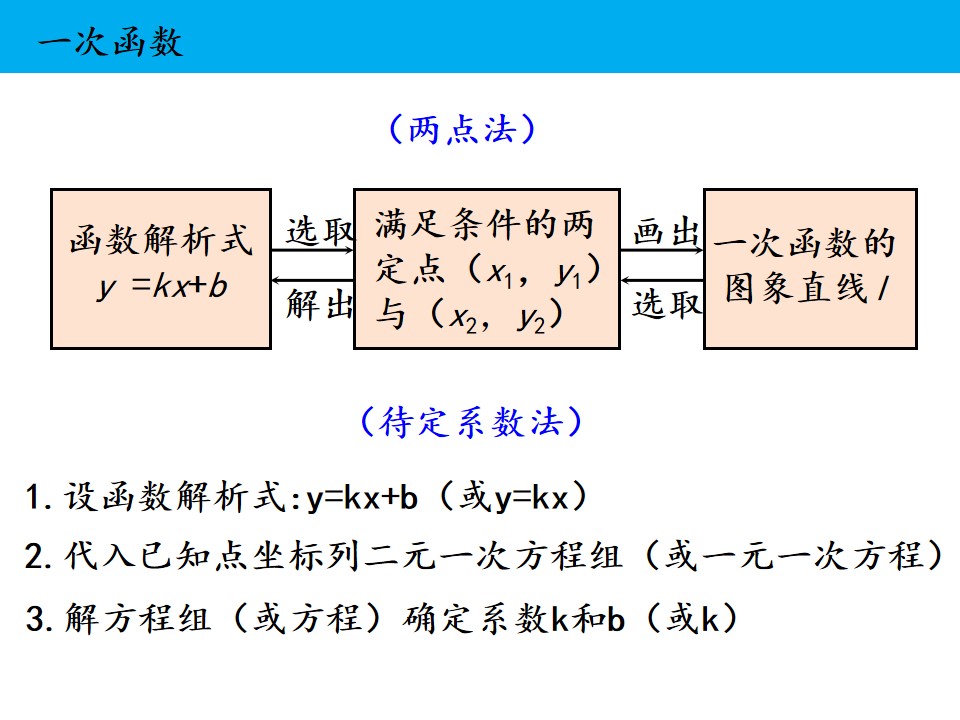 一次函数

（两点法）

函数解析式
$y=kx+b$

选取

解出

满足条件的两定点（$x_1$，$y_1$）与（$x_2$，$y_2$）

画出

选取

一次函数的图象直线$l$

（待定系数法）

1.设函数解析式:y=kx+b（或y=kx）

2.代入已知点坐标列二元一次方程组（或一元一次方程）

3.解方程组（或方程）确定系数k和b（或k）